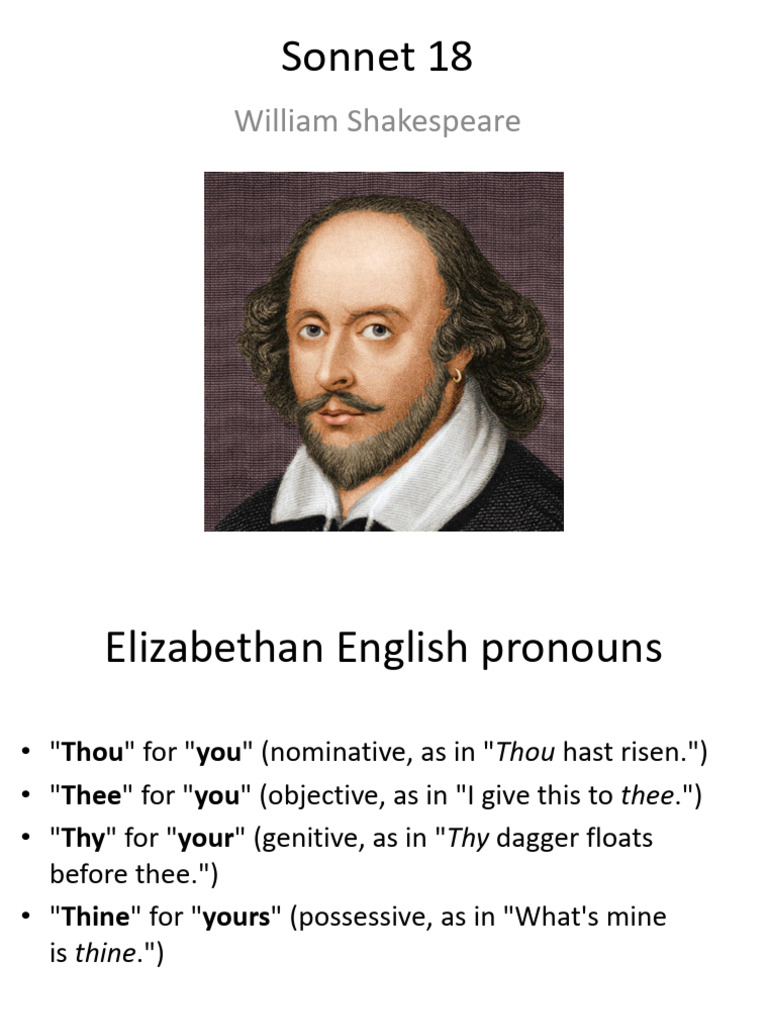 Sonnet 18

William Shakespeare

Elizabethan English pronouns

• "Thou" for "you" (nominative, as in "Thou hast risen.")
• "Thee" for "you" (objective, as in "I give this to thee.")
• "Thy" for "your" (genitive, as in "Thy dagger floats before thee.")
• "Thine" for "yours" (possessive, as in "What's mine is thine.")